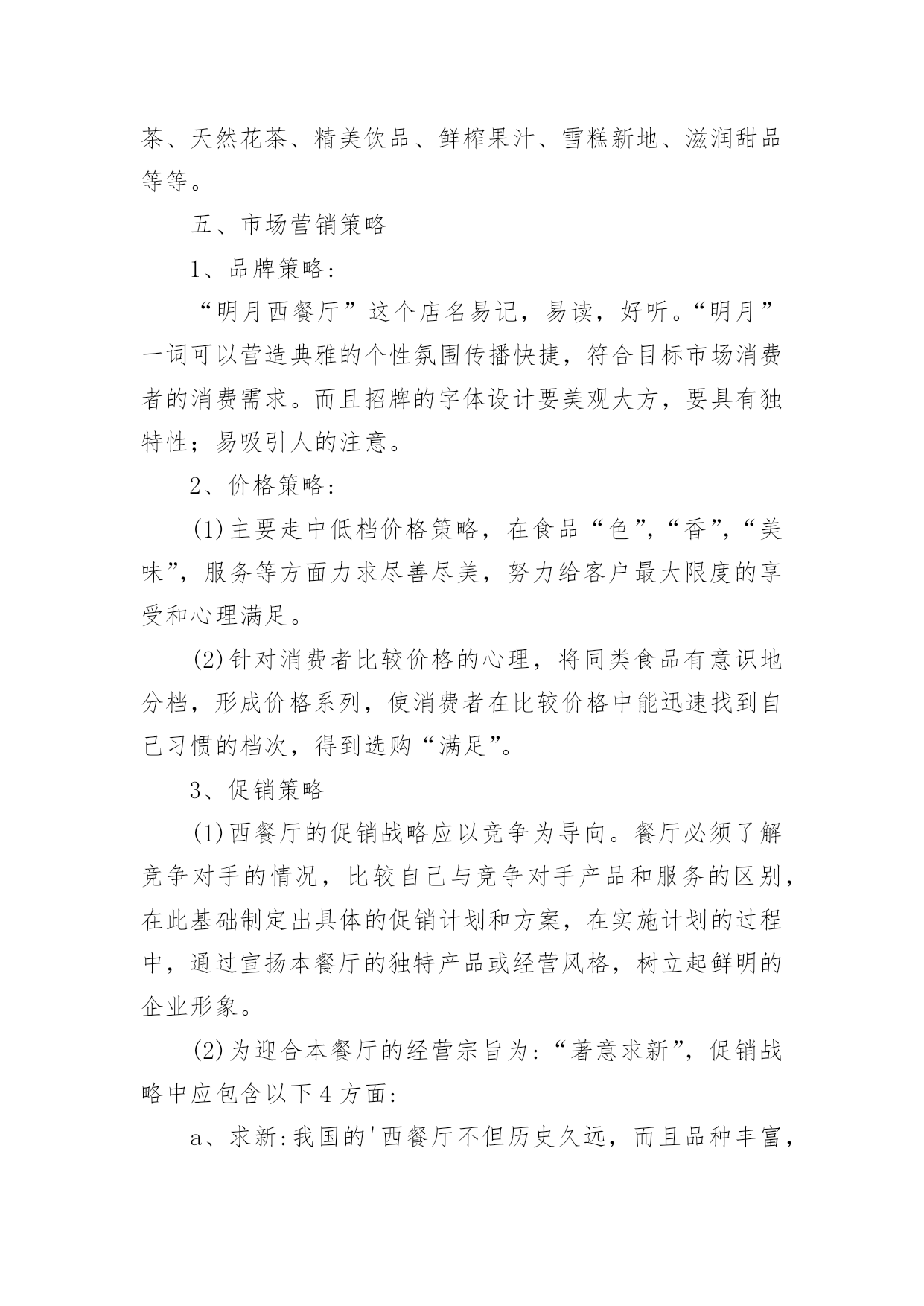 茶、天然花茶、精美饮品、鲜榨果汁、雪糕新地、滋润甜品等等。

五、市场营销策略

1、品牌策略：

“明月西餐厅”这个店名易记，易读，好听。“明月”一词可以营造典雅的个性氛围传播快捷，符合目标市场消费者的消费需求。而且招牌的字体设计要美观大方，要具有独特性；易吸引人的注意。

2、价格策略：

(1)主要走中低档价格策略，在食品“色”,“香”,“美味”，服务等方面力求尽善尽美，努力给客户最大限度的享受和心理满足。

(2)针对消费者比较价格的心理，将同类食品有意识地分档，形成价格系列，使消费者在比较价格中能迅速找到自己习惯的档次，得到选购“满足”。

3、促销策略

(1)西餐厅的促销战略应以竞争为导向。餐厅必须了解竞争对手的情况，比较自己与竞争对手产品和服务的区别，在此基础制定出具体的促销计划和方案，在实施计划的过程中，通过宣扬本餐厅的独特产品或经营风格，树立起鲜明的企业形象。

(2)为迎合本餐厅的经营宗旨为:“著意求新”，促销战略中应包含以下4方面:

a、求新:我国的'西餐厅不但历史久远，而且品种丰富，